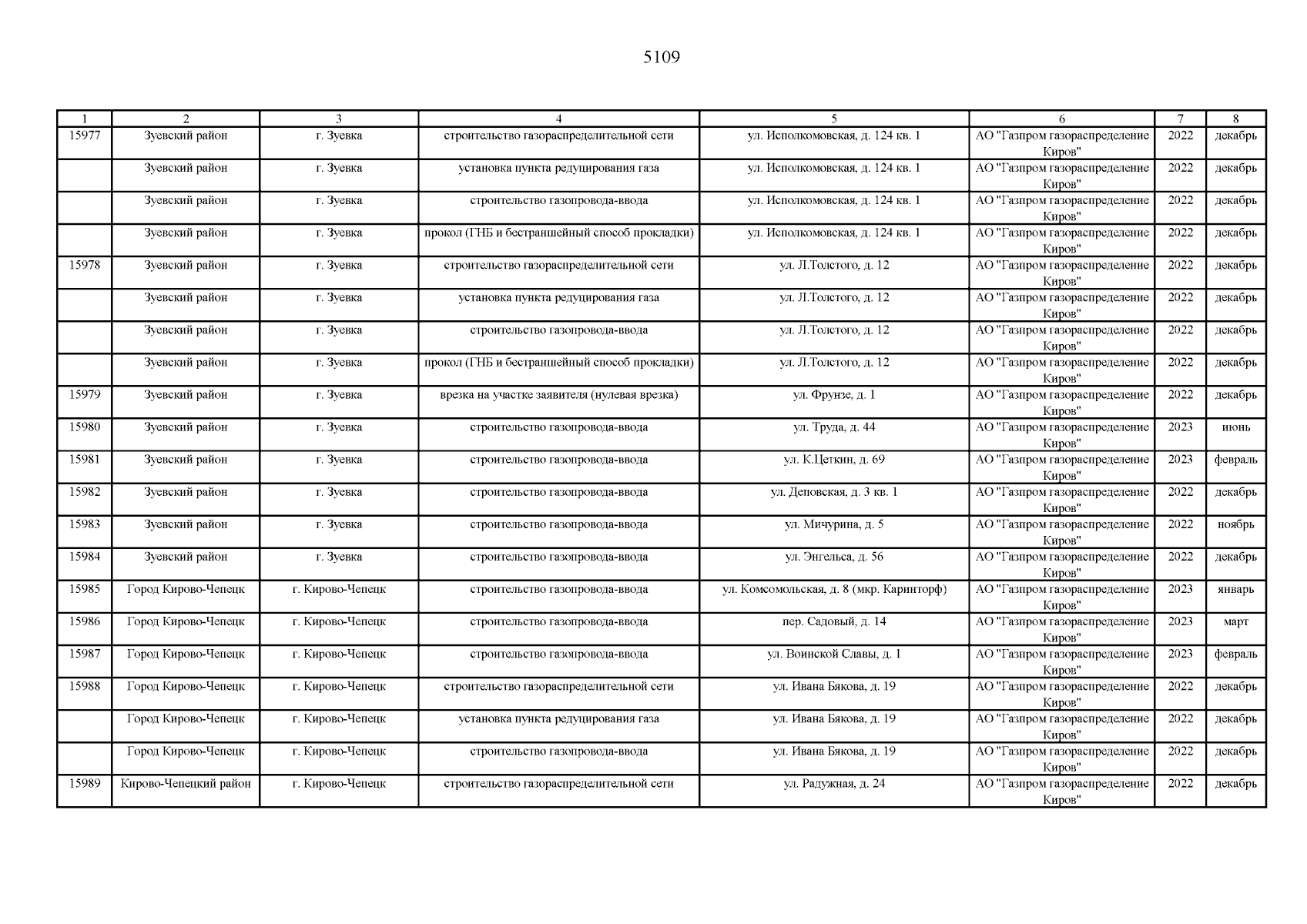 5109

| 1 | 2 | 3 | 4 | 5 | 6 | 7 | 8 |
|---|---|---|---|---|---|---|---|
| 15977 | Зуевский район | г. Зуевка | строительство газораспределительной сети | ул. Исполкомовская, д. 124 кв. 1 | АО "Газпром газораспределение Киров" | 2022 | декабрь |
| | Зуевский район | г. Зуевка | установка пункта редуцирования газа | ул. Исполкомовская, д. 124 кв. 1 | АО "Газпром газораспределение Киров" | 2022 | декабрь |
| | Зуевский район | г. Зуевка | строительство газопровода-ввода | ул. Исполкомовская, д. 124 кв. 1 | АО "Газпром газораспределение Киров" | 2022 | декабрь |
| | Зуевский район | г. Зуевка | прокол (ГНБ и бестраншейный способ прокладки) | ул. Исполкомовская, д. 124 кв. 1 | АО "Газпром газораспределение Киров" | 2022 | декабрь |
| 15978 | Зуевский район | г. Зуевка | строительство газораспределительной сети | ул. Л.Толстого, д. 12 | АО "Газпром газораспределение Киров" | 2022 | декабрь |
| | Зуевский район | г. Зуевка | установка пункта редуцирования газа | ул. Л.Толстого, д. 12 | АО "Газпром газораспределение Киров" | 2022 | декабрь |
| | Зуевский район | г. Зуевка | строительство газопровода-ввода | ул. Л.Толстого, д. 12 | АО "Газпром газораспределение Киров" | 2022 | декабрь |
| | Зуевский район | г. Зуевка | прокол (ГНБ и бестраншейный способ прокладки) | ул. Л.Толстого, д. 12 | АО "Газпром газораспределение Киров" | 2022 | декабрь |
| 15979 | Зуевский район | г. Зуевка | врезка на участке заявителя (нулевая врезка) | ул. Фрунзе, д. 1 | АО "Газпром газораспределение Киров" | 2022 | декабрь |
| 15980 | Зуевский район | г. Зуевка | строительство газопровода-ввода | ул. Труда, д. 44 | АО "Газпром газораспределение Киров" | 2023 | июнь |
| 15981 | Зуевский район | г. Зуевка | строительство газопровода-ввода | ул. К.Цеткин, д. 69 | АО "Газпром газораспределение Киров" | 2023 | февраль |
| 15982 | Зуевский район | г. Зуевка | строительство газопровода-ввода | ул. Деповская, д. 3 кв. 1 | АО "Газпром газораспределение Киров" | 2022 | декабрь |
| 15983 | Зуевский район | г. Зуевка | строительство газопровода-ввода | ул. Мичурина, д. 5 | АО "Газпром газораспределение Киров" | 2022 | ноябрь |
| 15984 | Зуевский район | г. Зуевка | строительство газопровода-ввода | ул. Энгельса, д. 56 | АО "Газпром газораспределение Киров" | 2022 | декабрь |
| 15985 | Город Кирово-Чепецк | г. Кирово-Чепецк | строительство газопровода-ввода | ул. Комсомольская, д. 8 (мкр. Каринторф) | АО "Газпром газораспределение Киров" | 2023 | январь |
| 15986 | Город Кирово-Чепецк | г. Кирово-Чепецк | строительство газопровода-ввода | пер. Садовый, д. 14 | АО "Газпром газораспределение Киров" | 2023 | март |
| 15987 | Город Кирово-Чепецк | г. Кирово-Чепецк | строительство газопровода-ввода | ул. Воинской Славы, д. 1 | АО "Газпром газораспределение Киров" | 2023 | февраль |
| 15988 | Город Кирово-Чепецк | г. Кирово-Чепецк | строительство газораспределительной сети | ул. Ивана Бякова, д. 19 | АО "Газпром газораспределение Киров" | 2022 | декабрь |
| | Город Кирово-Чепецк | г. Кирово-Чепецк | установка пункта редуцирования газа | ул. Ивана Бякова, д. 19 | АО "Газпром газораспределение Киров" | 2022 | декабрь |
| | Город Кирово-Чепецк | г. Кирово-Чепецк | строительство газопровода-ввода | ул. Ивана Бякова, д. 19 | АО "Газпром газораспределение Киров" | 2022 | декабрь |
| 15989 | Кирово-Чепецкий район | г. Кирово-Чепецк | строительство газораспределительной сети | ул. Радужная, д. 24 | АО "Газпром газораспределение Киров" | 2022 | декабрь |